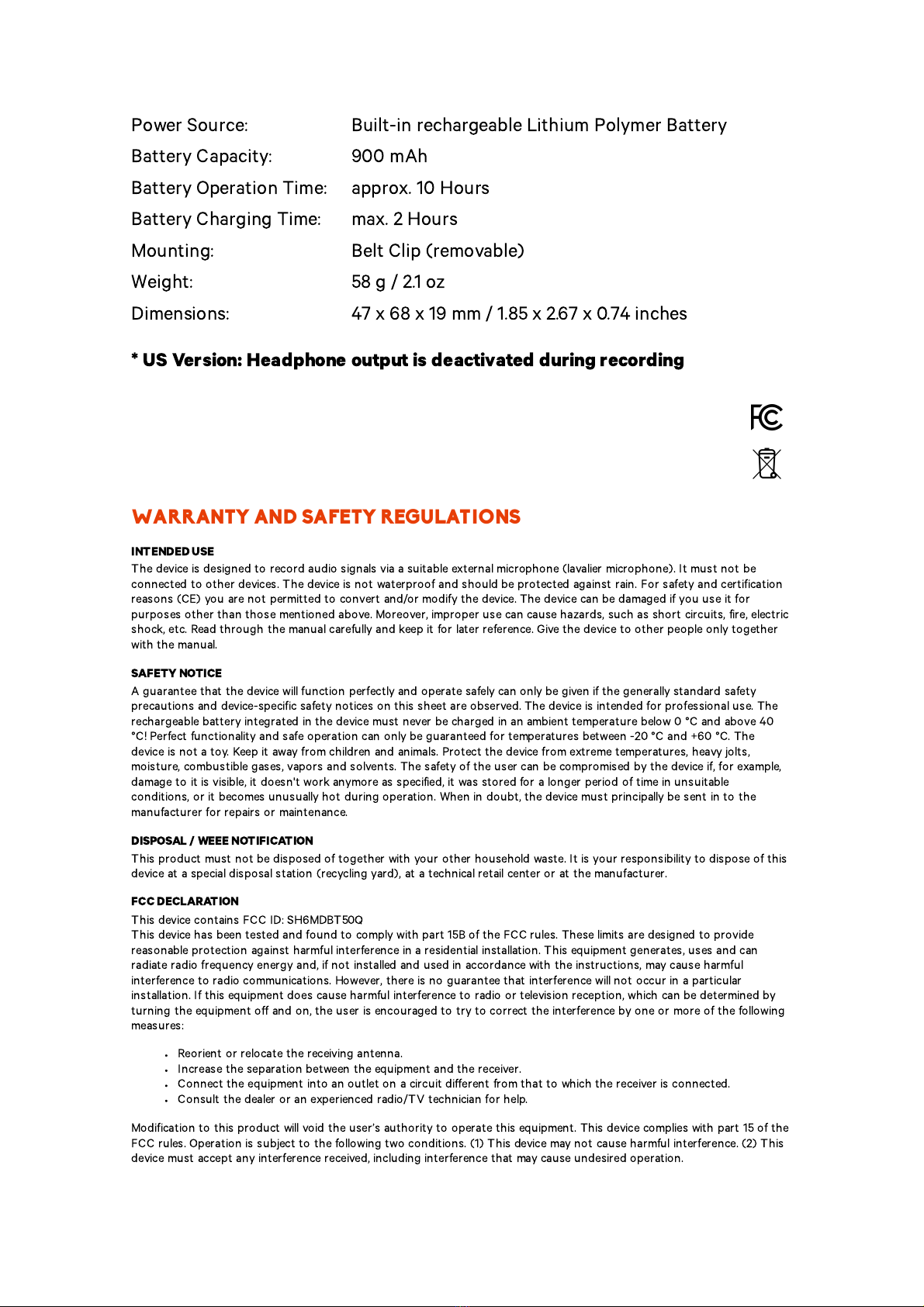 | | |
|---|---|
| Power Source: | Built-in rechargeable Lithium Polymer Battery |
| Battery Capacity: | 900 mAh |
| Battery Operation Time: | approx. 10 Hours |
| Battery Charging Time: | max. 2 Hours |
| Mounting: | Belt Clip (removable) |
| Weight: | 58 g / 2.1 oz |
| Dimensions: | 47 x 68 x 19 mm / 1.85 x 2.67 x 0.74 inches |

* US Version: Headphone output is deactivated during recording

FC

WARRANTY AND SAFETY REGULATIONS

INTENDED USE
The device is designed to record audio signals via a suitable external microphone (lavalier microphone). It must not be connected to other devices. The device is not waterproof and should be protected against rain. For safety and certification reasons (CE) you are not permitted to convert and/or modify the device. The device can be damaged if you use it for purposes other than those mentioned above. Moreover, improper use can cause hazards, such as short circuits, fire, electric shock, etc. Read through the manual carefully and keep it for later reference. Give the device to other people only together with the manual.

SAFETY NOTICE
A guarantee that the device will function perfectly and operate safely can only be given if the generally standard safety precautions and device-specific safety notices on this sheet are observed. The device is intended for professional use. The rechargeable battery integrated in the device must never be charged in an ambient temperature below 0 °C and above 40 °C! Perfect functionality and safe operation can only be guaranteed for temperatures between -20 °C and +60 °C. The device is not a toy. Keep it away from children and animals. Protect the device from extreme temperatures, heavy jolts, moisture, combustible gases, vapors and solvents. The safety of the user can be compromised by the device if, for example, damage to it is visible, it doesn't work anymore as specified, it was stored for a longer period of time in unsuitable conditions, or it becomes unusually hot during operation. When in doubt, the device must principally be sent in to the manufacturer for repairs or maintenance.

DISPOSAL / WEEE NOTIFICATION
This product must not be disposed of together with your other household waste. It is your responsibility to dispose of this device at a special disposal station (recycling yard), at a technical retail center or at the manufacturer.

FCC DECLARATION
This device contains FCC ID: SH6MDBT50Q
This device has been tested and found to comply with part 15B of the FCC rules. These limits are designed to provide reasonable protection against harmful interference in a residential installation. This equipment generates, uses and can radiate radio frequency energy and, if not installed and used in accordance with the instructions, may cause harmful interference to radio communications. However, there is no guarantee that interference will not occur in a particular installation. If this equipment does cause harmful interference to radio or television reception, which can be determined by turning the equipment off and on, the user is encouraged to try to correct the interference by one or more of the following measures:

• Reorient or relocate the receiving antenna.
• Increase the separation between the equipment and the receiver.
• Connect the equipment into an outlet on a circuit different from that to which the receiver is connected.
• Consult the dealer or an experienced radio/TV technician for help.

Modification to this product will void the user's authority to operate this equipment. This device complies with part 15 of the FCC rules. Operation is subject to the following two conditions. (1) This device may not cause harmful interference. (2) This device must accept any interference received, including interference that may cause undesired operation.